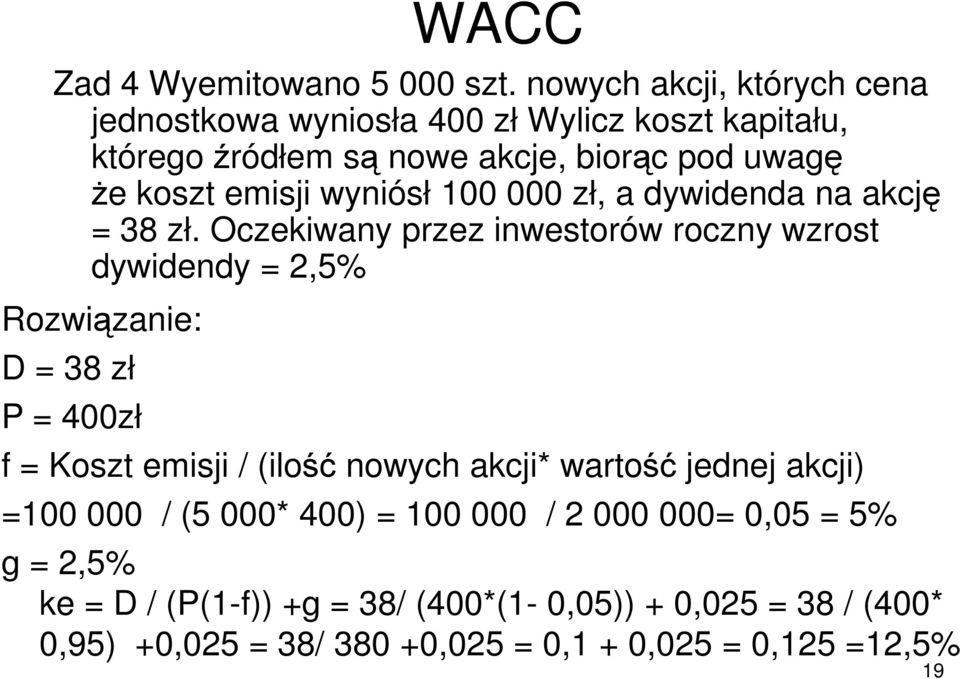 WACC

Zad 4 Wyemitowano 5 000 szt. nowych akcji, których cena jednostkowa wyniosła 400 zł Wylicz koszt kapitału, którego źródłem są nowe akcje, biorąc pod uwagę że koszt emisji wyniósł 100 000 zł, a dywidenda na akcję = 38 zł. Oczekiwany przez inwestorów roczny wzrost dywidendy = 2,5%

Rozwiązanie:

D = 38 zł

P = 400zł

f = Koszt emisji / (ilość nowych akcji* wartość jednej akcji)

=100 000 / (5 000* 400) = 100 000 / 2 000 000= 0,05 = 5%

g = 2,5%

ke = D / (P(1-f)) +g = 38/ (400*(1- 0,05)) + 0,025 = 38 / (400* 0,95) +0,025 = 38/ 380 +0,025 = 0,1 + 0,025 = 0,125 =12,5%

19